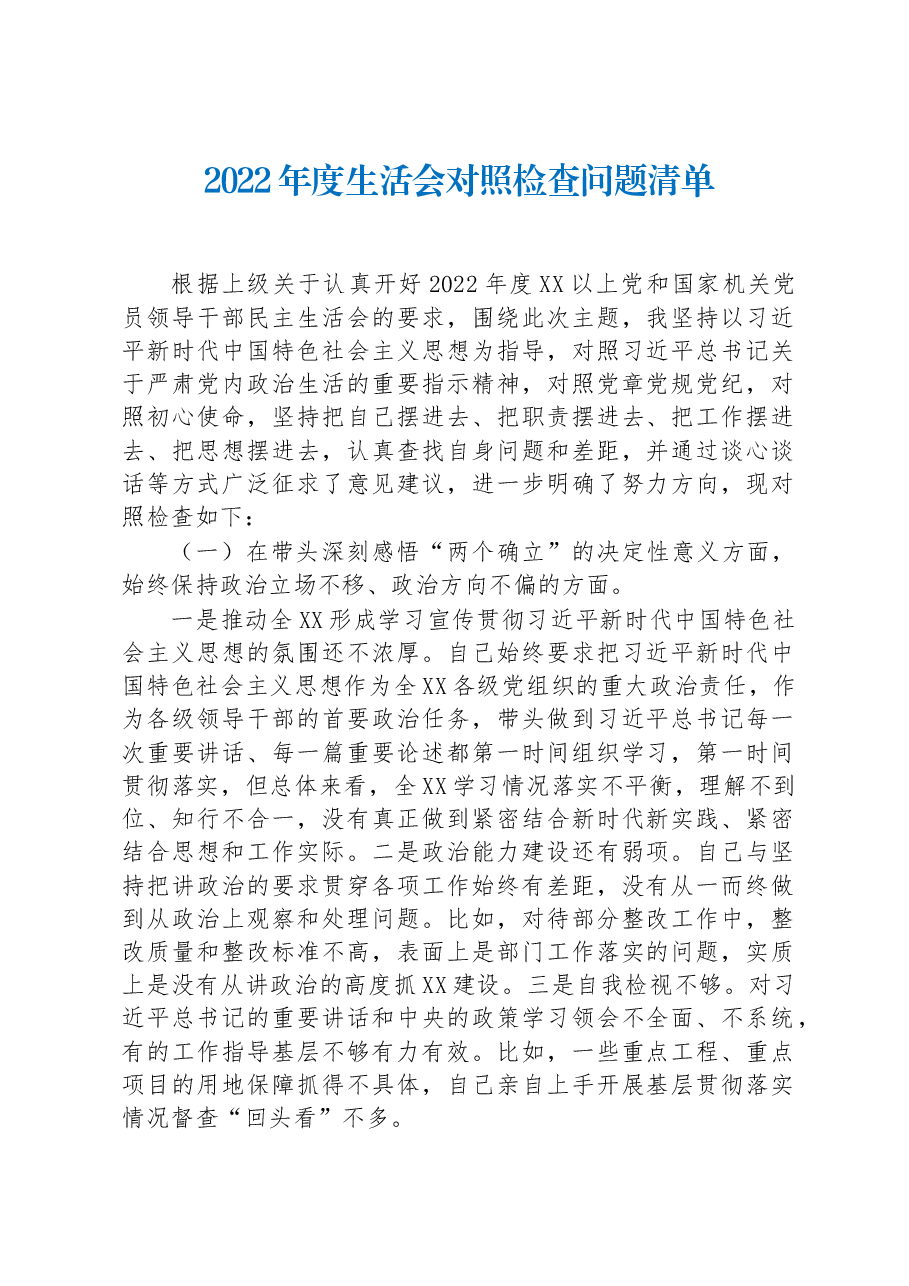 2022年度生活会对照检查问题清单

根据上级关于认真开好2022年度XX以上党和国家机关党员领导干部民主生活会的要求，围绕此次主题，我坚持以习近平新时代中国特色社会主义思想为指导，对照习近平总书记关于严肃党内政治生活的重要指示精神，对照党章党规党纪，对照初心使命，坚持把自己摆进去、把职责摆进去、把工作摆进去、把思想摆进去，认真查找自身问题和差距，并通过谈心谈话等方式广泛征求了意见建议，进一步明确了努力方向，现对照检查如下：

（一）在带头深刻感悟“两个确立”的决定性意义方面，始终保持政治立场不移、政治方向不偏的方面。

一是推动全XX形成学习宣传贯彻习近平新时代中国特色社会主义思想的氛围还不浓厚。自己始终要求把习近平新时代中国特色社会主义思想作为全XX各级党组织的重大政治责任，作为各级领导干部的首要政治任务，带头做到习近平总书记每一次重要讲话、每一篇重要论述都第一时间组织学习，第一时间贯彻落实，但总体来看，全XX学习情况落实不平衡，理解不到位、知行不合一，没有真正做到紧密结合新时代新实践、紧密结合思想和工作实际。二是政治能力建设还有弱项。自己与坚持把讲政治的要求贯穿各项工作始终有差距，没有从一而终做到从政治上观察和处理问题。比如，对待部分整改工作中，整改质量和整改标准不高，表面上是部门工作落实的问题，实质上是没有从讲政治的高度抓XX建设。三是自我检视不够。对习近平总书记的重要讲话和中央的政策学习领会不全面、不系统，有的工作指导基层不够有力有效。比如，一些重点工程、重点项目的用地保障抓得不具体，自己亲自上手开展基层贯彻落实情况督查“回头看”不多。